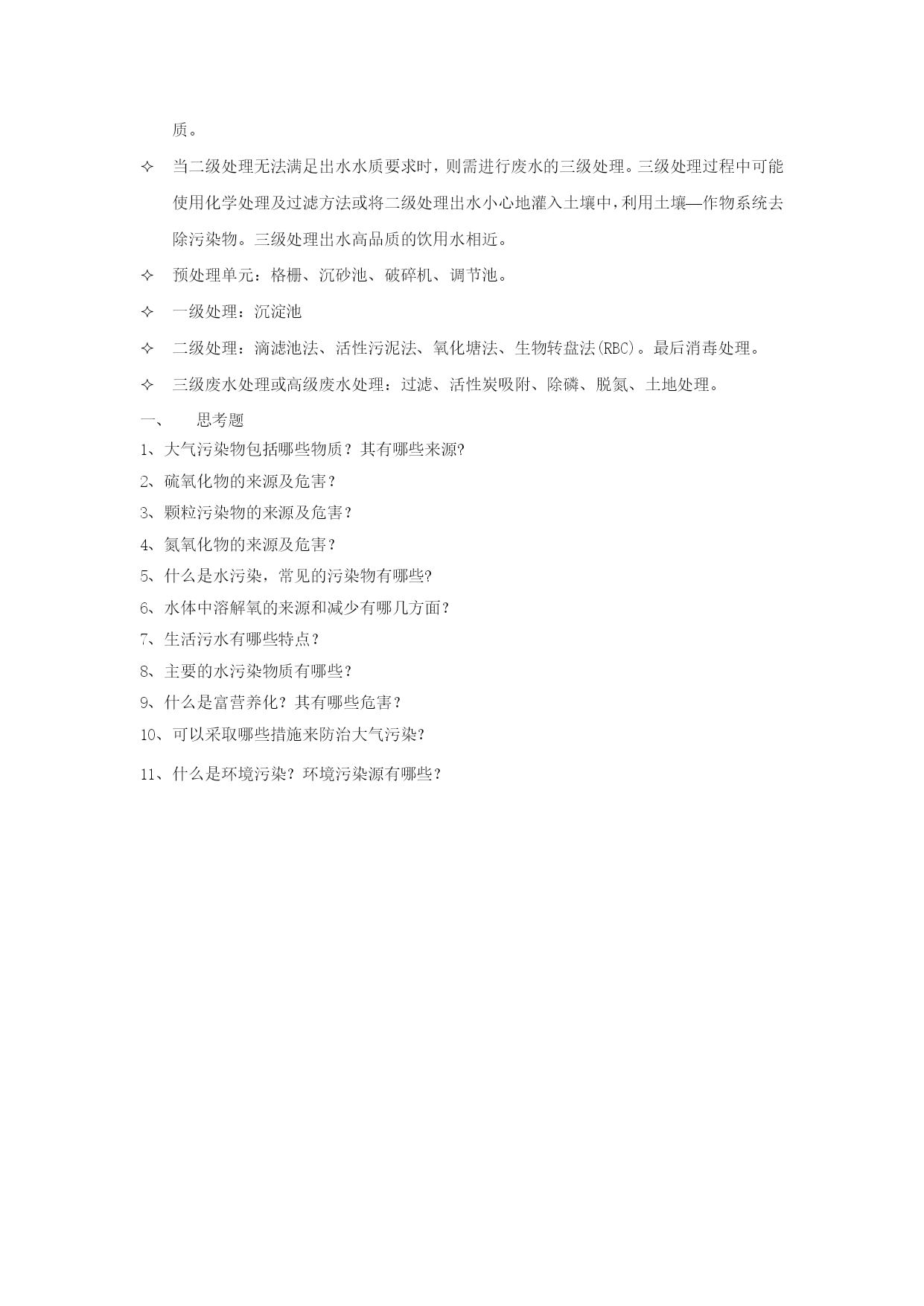 质。

✧ 当二级处理无法满足出水水质要求时，则需进行废水的三级处理。三级处理过程中可能使用化学处理及过滤方法或将二级处理出水小心地灌入土壤中，利用土壤—作物系统去除污染物。三级处理出水高品质的饮用水相近。

✧ 预处理单元：格栅、沉砂池、破碎机、调节池。

✧ 一级处理：沉淀池

✧ 二级处理：滴滤池法、活性污泥法、氧化塘法、生物转盘法(RBC)。最后消毒处理。

✧ 三级废水处理或高级废水处理：过滤、活性炭吸附、除磷、脱氮、土地处理。

一、 思考题

1、大气污染物包括哪些物质？其有哪些来源?

2、硫氧化物的来源及危害？

3、颗粒污染物的来源及危害？

4、氮氧化物的来源及危害？

5、什么是水污染，常见的污染物有哪些?

6、水体中溶解氧的来源和减少有哪几方面？

7、生活污水有哪些特点？

8、主要的水污染物质有哪些？

9、什么是富营养化？其有哪些危害？

10、可以采取哪些措施来防治大气污染?

11、什么是环境污染？环境污染源有哪些？